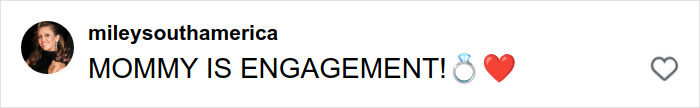 mileysouthamerica
MOMMY IS ENGAGEMENT!💍❤️